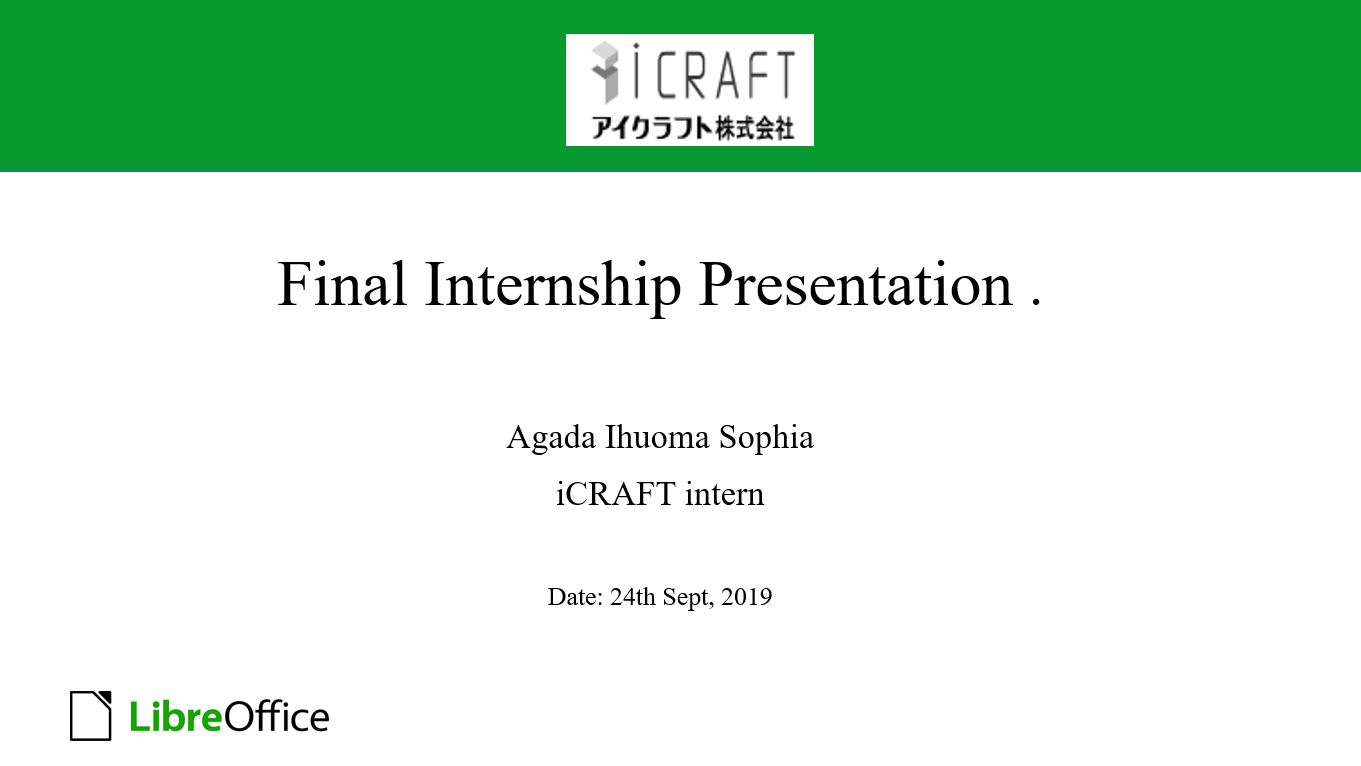 iCRAFT
アイクラフト株式会社

Final Internship Presentation .

Agada Ihuoma Sophia

iCRAFT intern

Date: 24th Sept, 2019

LibreOffice